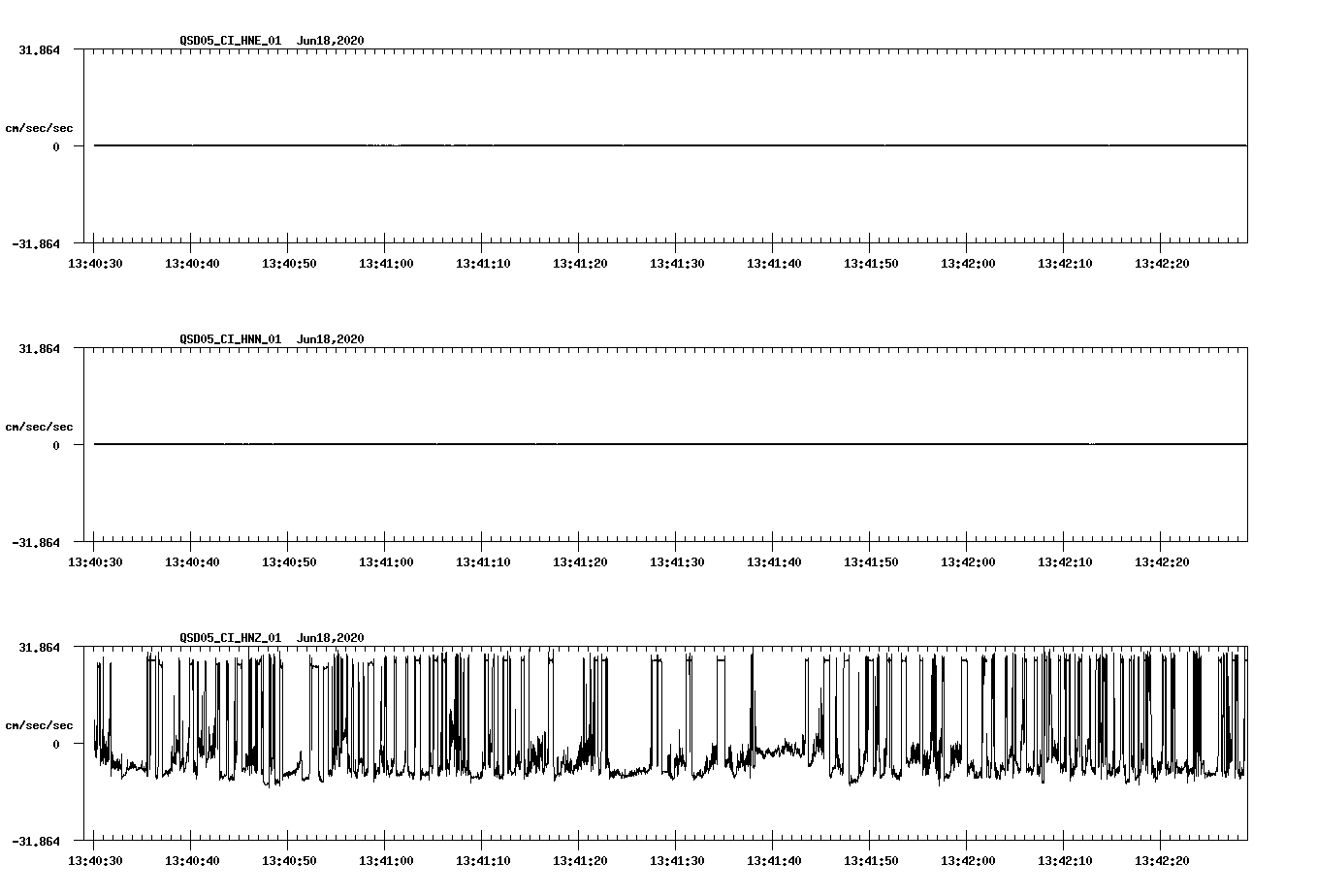 QSD05_CI_HNE_01 Jun18,2020

31.864

cm/sec/sec

0

-31.864

13:40:30 13:40:40 13:40:50 13:41:00 13:41:10 13:41:20 13:41:30 13:41:40 13:41:50 13:42:00 13:42:10 13:42:20

QSD05_CI_HNN_01 Jun18,2020

31.864

cm/sec/sec

0

-31.864

13:40:30 13:40:40 13:40:50 13:41:00 13:41:10 13:41:20 13:41:30 13:41:40 13:41:50 13:42:00 13:42:10 13:42:20

QSD05_CI_HNZ_01 Jun18,2020

31.864

cm/sec/sec

0

-31.864

13:40:30 13:40:40 13:40:50 13:41:00 13:41:10 13:41:20 13:41:30 13:41:40 13:41:50 13:42:00 13:42:10 13:42:20